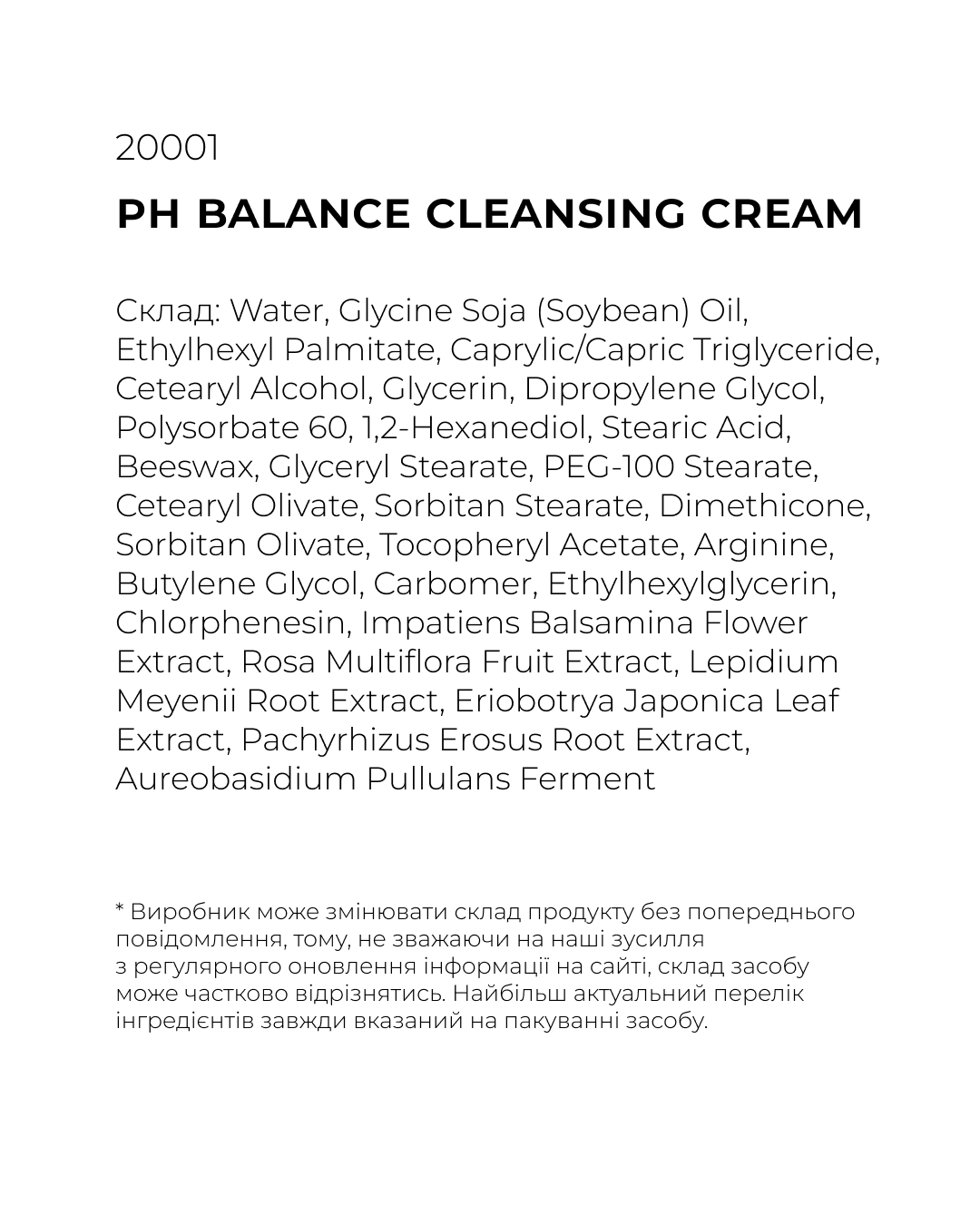 20001

PH BALANCE CLEANSING CREAM

Склад: Water, Glycine Soja (Soybean) Oil, Ethylhexyl Palmitate, Caprylic/Capric Triglyceride, Cetearyl Alcohol, Glycerin, Dipropylene Glycol, Polysorbate 60, 1,2-Hexanediol, Stearic Acid, Beeswax, Glyceryl Stearate, PEG-100 Stearate, Cetearyl Olivate, Sorbitan Stearate, Dimethicone, Sorbitan Olivate, Tocopheryl Acetate, Arginine, Butylene Glycol, Carbomer, Ethylhexylglycerin, Chlorphenesin, Impatiens Balsamina Flower Extract, Rosa Multiflora Fruit Extract, Lepidium Meyenii Root Extract, Eriobotrya Japonica Leaf Extract, Pachyrhizus Erosus Root Extract, Aureobasidium Pullulans Ferment

* Виробник може змінювати склад продукту без попереднього повідомлення, тому, не зважаючи на наші зусилля з регулярного оновлення інформації на сайті, склад засобу може частково відрізнятись. Найбільш актуальний перелік інгредієнтів завжди вказаний на пакуванні засобу.